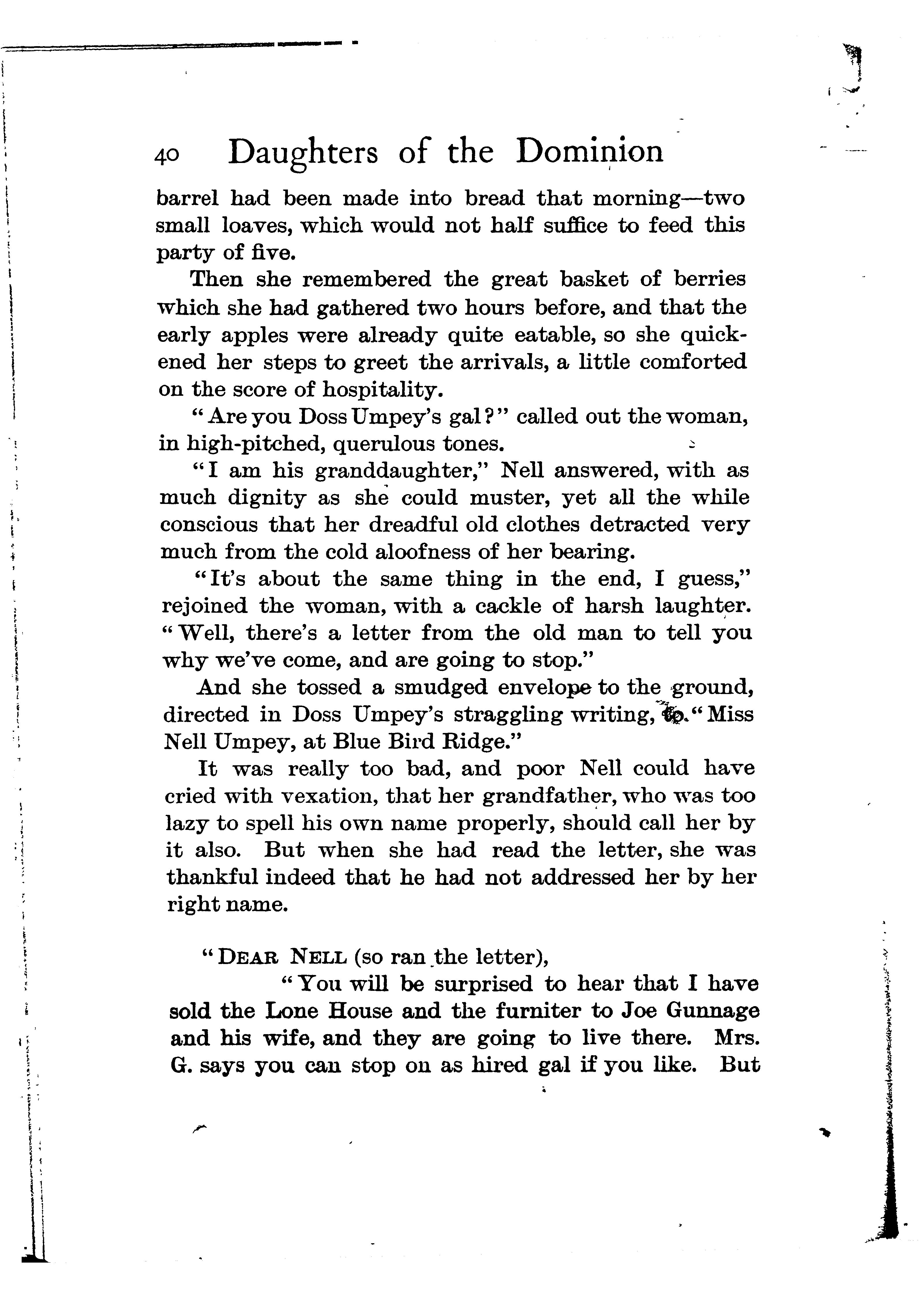 40 Daughters of the Dominion

barrel had been made into bread that morning—two small loaves, which would not half suffice to feed this party of five.

Then she remembered the great basket of berries which she had gathered two hours before, and that the early apples were already quite eatable, so she quickened her steps to greet the arrivals, a little comforted on the score of hospitality.

"Are you Doss Umpey's gal?" called out the woman, in high-pitched, querulous tones.

"I am his granddaughter," Nell answered, with as much dignity as she could muster, yet all the while conscious that her dreadful old clothes detracted very much from the cold aloofness of her bearing.

"It's about the same thing in the end, I guess," rejoined the woman, with a cackle of harsh laughter. "Well, there's a letter from the old man to tell you why we've come, and are going to stop."

And she tossed a smudged envelope to the ground, directed in Doss Umpey's straggling writing, to "Miss Nell Umpey, at Blue Bird Ridge."

It was really too bad, and poor Nell could have cried with vexation, that her grandfather, who was too lazy to spell his own name properly, should call her by it also. But when she had read the letter, she was thankful indeed that he had not addressed her by her right name.

"DEAR NELL (so ran the letter),

"You will be surprised to hear that I have sold the Lone House and the furniter to Joe Gunnage and his wife, and they are going to live there. Mrs. G. says you can stop on as hired gal if you like. But